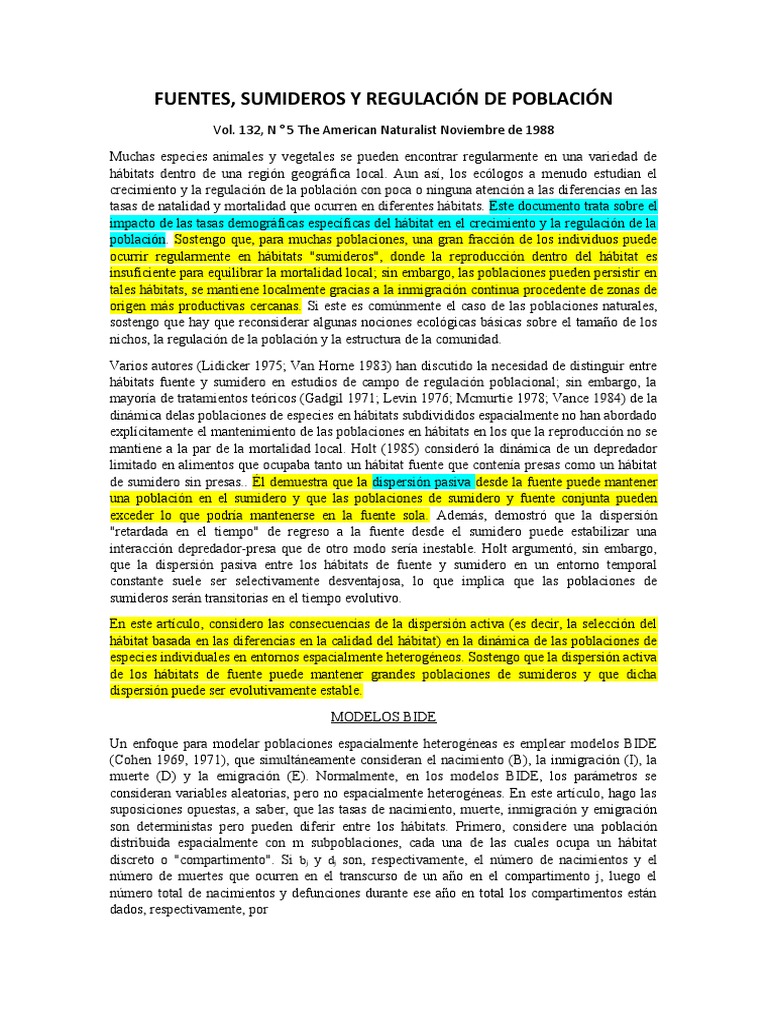 FUENTES, SUMIDEROS Y REGULACIÓN DE POBLACIÓN

Vol. 132, N °5 The American Naturalist Noviembre de 1988

Muchas especies animales y vegetales se pueden encontrar regularmente en una variedad de hábitats dentro de una región geográfica local. Aun así, los ecólogos a menudo estudian el crecimiento y la regulación de la población con poca o ninguna atención a las diferencias en las tasas de natalidad y mortalidad que ocurren en diferentes hábitats. Este documento trata sobre el impacto de las tasas demográficas específicas del hábitat en el crecimiento y la regulación de la población. Sostengo que, para muchas poblaciones, una gran fracción de los individuos puede ocurrir regularmente en hábitats "sumideros", donde la reproducción dentro del hábitat es insuficiente para equilibrar la mortalidad local; sin embargo, las poblaciones pueden persistir en tales hábitats, se mantiene localmente gracias a la inmigración continua procedente de zonas de origen más productivas cercanas. Si este es comúnmente el caso de las poblaciones naturales, sostengo que hay que reconsiderar algunas nociones ecológicas básicas sobre el tamaño de los nichos, la regulación de la población y la estructura de la comunidad.

Varios autores (Lidicker 1975; Van Horne 1983) han discutido la necesidad de distinguir entre hábitats fuente y sumidero en estudios de campo de regulación poblacional; sin embargo, la mayoría de tratamientos teóricos (Gadgil 1971; Levin 1976; Mcmurtie 1978; Vance 1984) de la dinámica delas poblaciones de especies en hábitats subdivididos espacialmente no han abordado explícitamente el mantenimiento de las poblaciones en hábitats en los que la reproducción no se mantiene a la par de la mortalidad local. Holt (1985) consideró la dinámica de un depredador limitado en alimentos que ocupaba tanto un hábitat fuente que contenía presas como un hábitat de sumidero sin presas.. Él demuestra que la dispersión pasiva desde la fuente puede mantener una población en el sumidero y que las poblaciones de sumidero y fuente conjunta pueden exceder lo que podría mantenerse en la fuente sola. Además, demostró que la dispersión "retardada en el tiempo" de regreso a la fuente desde el sumidero puede estabilizar una interacción depredador-presa que de otro modo sería inestable. Holt argumentó, sin embargo, que la dispersión pasiva entre los hábitats de fuente y sumidero en un entorno temporal constante suele ser selectivamente desventajosa, lo que implica que las poblaciones de sumideros serán transitorias en el tiempo evolutivo.

En este artículo, considero las consecuencias de la dispersión activa (es decir, la selección del hábitat basada en las diferencias en la calidad del hábitat) en la dinámica de las poblaciones de especies individuales en entornos espacialmente heterogéneos. Sostengo que la dispersión activa de los hábitats de fuente puede mantener grandes poblaciones de sumideros y que dicha dispersión puede ser evolutivamente estable.

MODELOS BIDE

Un enfoque para modelar poblaciones espacialmente heterogéneas es emplear modelos BIDE (Cohen 1969, 1971), que simultáneamente consideran el nacimiento (B), la inmigración (I), la muerte (D) y la emigración (E). Normalmente, en los modelos BIDE, los parámetros se consideran variables aleatorias, pero no espacialmente heterogéneas. En este artículo, hago las suposiciones opuestas, a saber, que las tasas de nacimiento, muerte, inmigración y emigración son deterministas pero pueden diferir entre los hábitats. Primero, considere una población distribuida espacialmente con m subpoblaciones, cada una de las cuales ocupa un hábitat discreto o "compartimento". Si $b_j$ y $d_j$ son, respectivamente, el número de nacimientos y el número de muertes que ocurren en el transcurso de un año en el compartimento j, luego el número total de nacimientos y defunciones durante ese año en total los compartimentos están dados, respectivamente, por